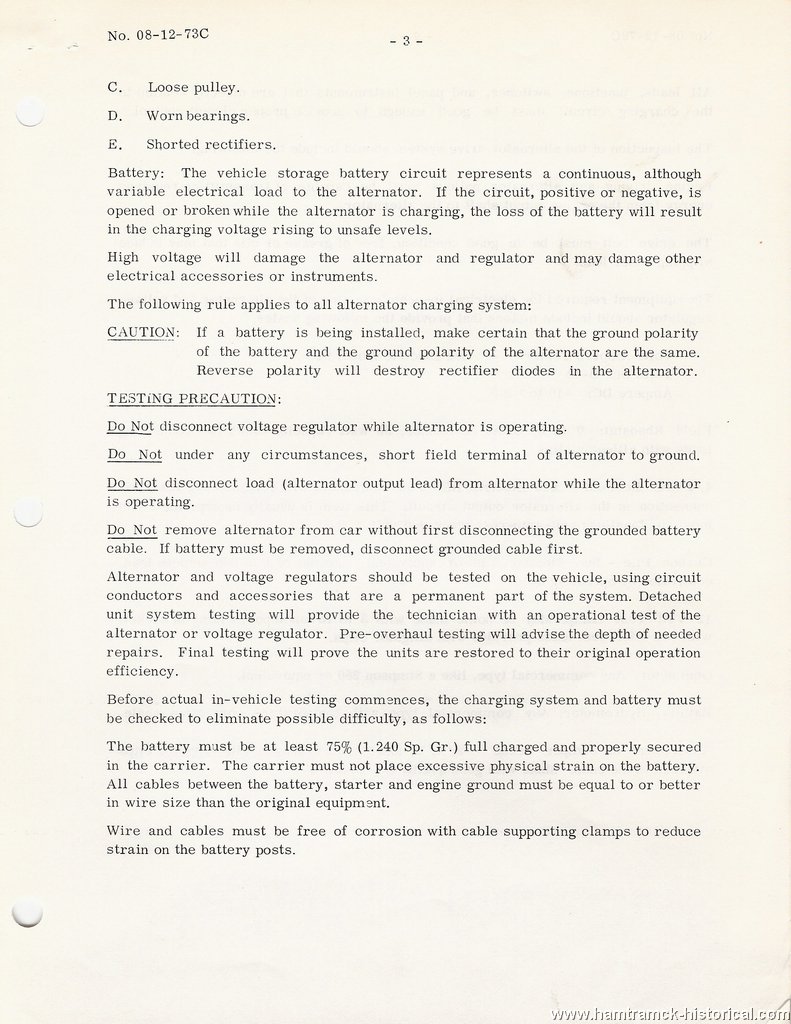 No. 08-12-73C

- 3 -

C. Loose pulley.

D. Worn bearings.

E. Shorted rectifiers.

Battery: The vehicle storage battery circuit represents a continuous, although variable electrical load to the alternator. If the circuit, positive or negative, is opened or broken while the alternator is charging, the loss of the battery will result in the charging voltage rising to unsafe levels.

High voltage will damage the alternator and regulator and may damage other electrical accessories or instruments.

The following rule applies to all alternator charging system:

CAUTION: If a battery is being installed, make certain that the ground polarity of the battery and the ground polarity of the alternator are the same. Reverse polarity will destroy rectifier diodes in the alternator.

TESTING PRECAUTION:

Do Not disconnect voltage regulator while alternator is operating.

Do Not under any circumstances, short field terminal of alternator to ground.

Do Not disconnect load (alternator output lead) from alternator while the alternator is operating.

Do Not remove alternator from car without first disconnecting the grounded battery cable. If battery must be removed, disconnect grounded cable first.

Alternator and voltage regulators should be tested on the vehicle, using circuit conductors and accessories that are a permanent part of the system. Detached unit system testing will provide the technician with an operational test of the alternator or voltage regulator. Pre-overhaul testing will advise the depth of needed repairs. Final testing will prove the units are restored to their original operation efficiency.

Before actual in-vehicle testing commences, the charging system and battery must be checked to eliminate possible difficulty, as follows:

The battery must be at least 75% (1.240 Sp. Gr.) full charged and properly secured in the carrier. The carrier must not place excessive physical strain on the battery. All cables between the battery, starter and engine ground must be equal to or better in wire size than the original equipment.

Wire and cables must be free of corrosion with cable supporting clamps to reduce strain on the battery posts.

www.hamtramck-historical.com